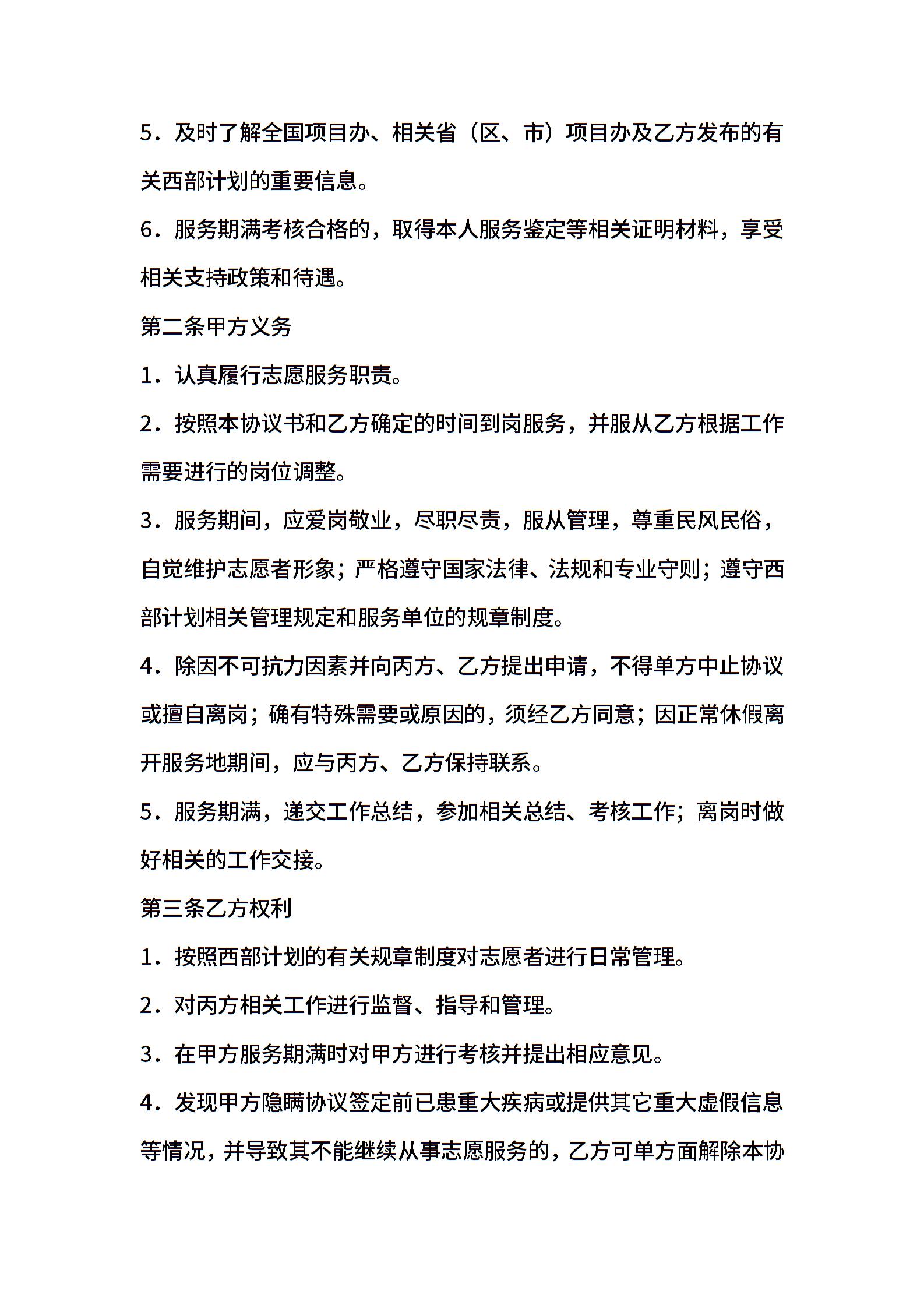 5．及时了解全国项目办、相关省（区、市）项目办及乙方发布的有关西部计划的重要信息。

6．服务期满考核合格的，取得本人服务鉴定等相关证明材料，享受相关支持政策和待遇。

第二条甲方义务

1．认真履行志愿服务职责。

2．按照本协议书和乙方确定的时间到岗服务，并服从乙方根据工作需要进行的岗位调整。

3．服务期间，应爱岗敬业，尽职尽责，服从管理，尊重民风民俗，自觉维护志愿者形象；严格遵守国家法律、法规和专业守则；遵守西部计划相关管理规定和服务单位的规章制度。

4．除因不可抗力因素并向丙方、乙方提出申请，不得单方中止协议或擅自离岗；确有特殊需要或原因的，须经乙方同意；因正常休假离开服务地期间，应与丙方、乙方保持联系。

5．服务期满，递交工作总结，参加相关总结、考核工作；离岗时做好相关的工作交接。

第三条乙方权利

1．按照西部计划的有关规章制度对志愿者进行日常管理。

2．对丙方相关工作进行监督、指导和管理。

3．在甲方服务期满时对甲方进行考核并提出相应意见。

4．发现甲方隐瞒协议签定前已患重大疾病或提供其它重大虚假信息等情况，并导致其不能继续从事志愿服务的，乙方可单方面解除本协